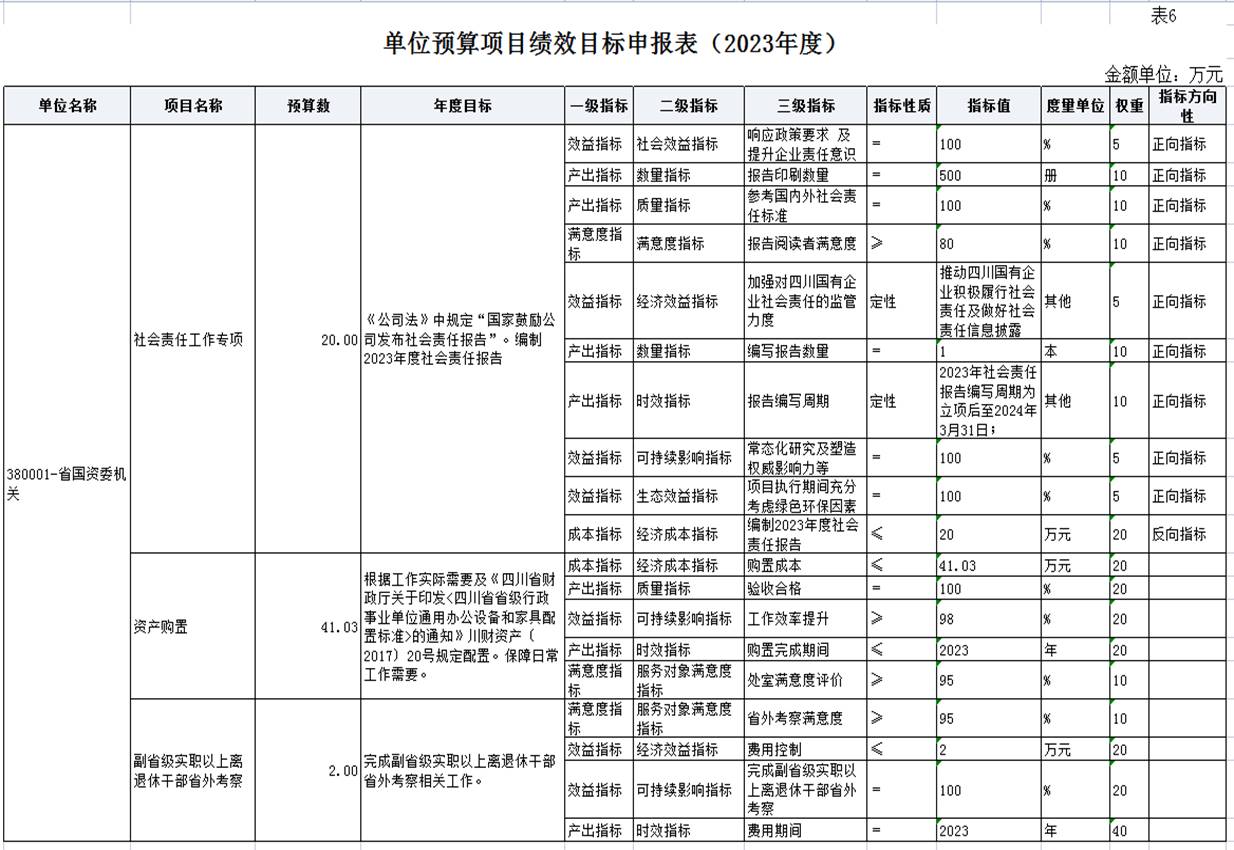 表6

单位预算项目绩效目标申报表（2023年度）

金额单位：万元

| 单位名称 | 项目名称 | 预算数 | 年度目标 | 一级指标 | 二级指标 | 三级指标 | 指标性质 | 指标值 | 度量单位 | 权重 | 指标方向性 |
|---|---|---|---|---|---|---|---|---|---|---|---|
| 380001-省国资委机关 | 社会责任工作专项 | 20.00 | 《公司法》中规定“国家鼓励公司发布社会责任报告”。编制2023年度社会责任报告 | 效益指标 | 社会效益指标 | 响应政策要求 及提升企业责任意识 | = | 100 | % | 5 | 正向指标 |
| | | | | 产出指标 | 数量指标 | 报告印刷数量 | = | 500 | 册 | 10 | 正向指标 |
| | | | | 产出指标 | 质量指标 | 参考国内外社会责任标准 | = | 100 | % | 10 | 正向指标 |
| | | | | 满意度指标 | 满意度指标 | 报告阅读者满意度 | ≥ | 80 | % | 10 | 正向指标 |
| | | | | 效益指标 | 经济效益指标 | 加强对四川国有企业社会责任的监管力度 | 定性 | 推动四川国有企业积极履行社会责任及做好社会责任信息披露 | 其他 | 5 | 正向指标 |
| | | | | 产出指标 | 数量指标 | 编写报告数量 | = | 1 | 本 | 10 | 正向指标 |
| | | | | 产出指标 | 时效指标 | 报告编写周期 | 定性 | 2023年社会责任报告编写周期为立项后至2024年3月31日； | 其他 | 10 | 正向指标 |
| | | | | 效益指标 | 可持续影响指标 | 常态化研究及塑造权威影响力等 | = | 100 | % | 5 | 正向指标 |
| | | | | 效益指标 | 生态效益指标 | 项目执行期间充分考虑绿色环保因素 | = | 100 | % | 5 | 正向指标 |
| | | | | 成本指标 | 经济成本指标 | 编制2023年度社会责任报告 | ≤ | 20 | 万元 | 20 | 反向指标 |
| | 资产购置 | 41.03 | 根据工作实际需要及《四川省财政厅关于印发<四川省省级行政事业单位通用办公设备和家具配置标准>的通知》川财资产（2017）20号规定配置。保障日常工作需要。 | 成本指标 | 经济成本指标 | 购置成本 | ≤ | 41.03 | 万元 | 20 | |
| | | | | 产出指标 | 质量指标 | 验收合格 | = | 100 | % | 20 | |
| | | | | 效益指标 | 可持续影响指标 | 工作效率提升 | ≥ | 98 | % | 20 | |
| | | | | 产出指标 | 时效指标 | 购置完成期间 | ≤ | 2023 | 年 | 20 | |
| | | | | 满意度指标 | 服务对象满意度指标 | 处室满意度评价 | ≥ | 95 | % | 10 | |
| | 副省级实职以上离退休干部省外考察 | 2.00 | 完成副省级实职以上离退休干部省外考察相关工作。 | 满意度指标 | 服务对象满意度指标 | 省外考察满意度 | ≥ | 95 | % | 10 | |
| | | | | 效益指标 | 经济效益指标 | 费用控制 | ≤ | 2 | 万元 | 20 | |
| | | | | 效益指标 | 可持续影响指标 | 完成副省级实职以上离退休干部省外考察 | = | 100 | % | 20 | |
| | | | | 产出指标 | 时效指标 | 费用期间 | = | 2023 | 年 | 40 | |